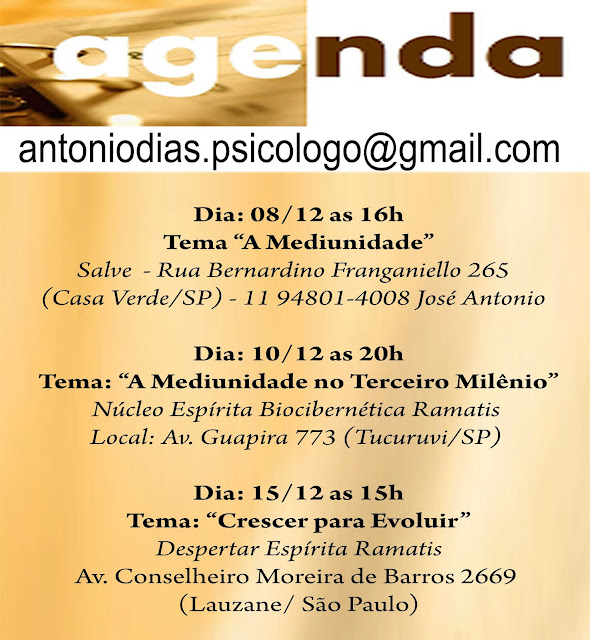 agenda

antoniodias.psicologo@gmail.com

Dia: 08/12 as 16h
Tema "A Mediunidade"
Salve - Rua Bernardino Franganiello 265
(Casa Verde/SP) - 11 94801-4008 José Antonio

Dia: 10/12 as 20h
Tema: "A Mediunidade no Terceiro Milênio"
Núcleo Espírita Biocibernética Ramatis
Local: Av. Guapira 773 (Tucuruvi/SP)

Dia: 15/12 as 15h
Tema: "Crescer para Evoluir"
Despertar Espírita Ramatis
Av. Conselheiro Moreira de Barros 2669
(Lauzane/ São Paulo)